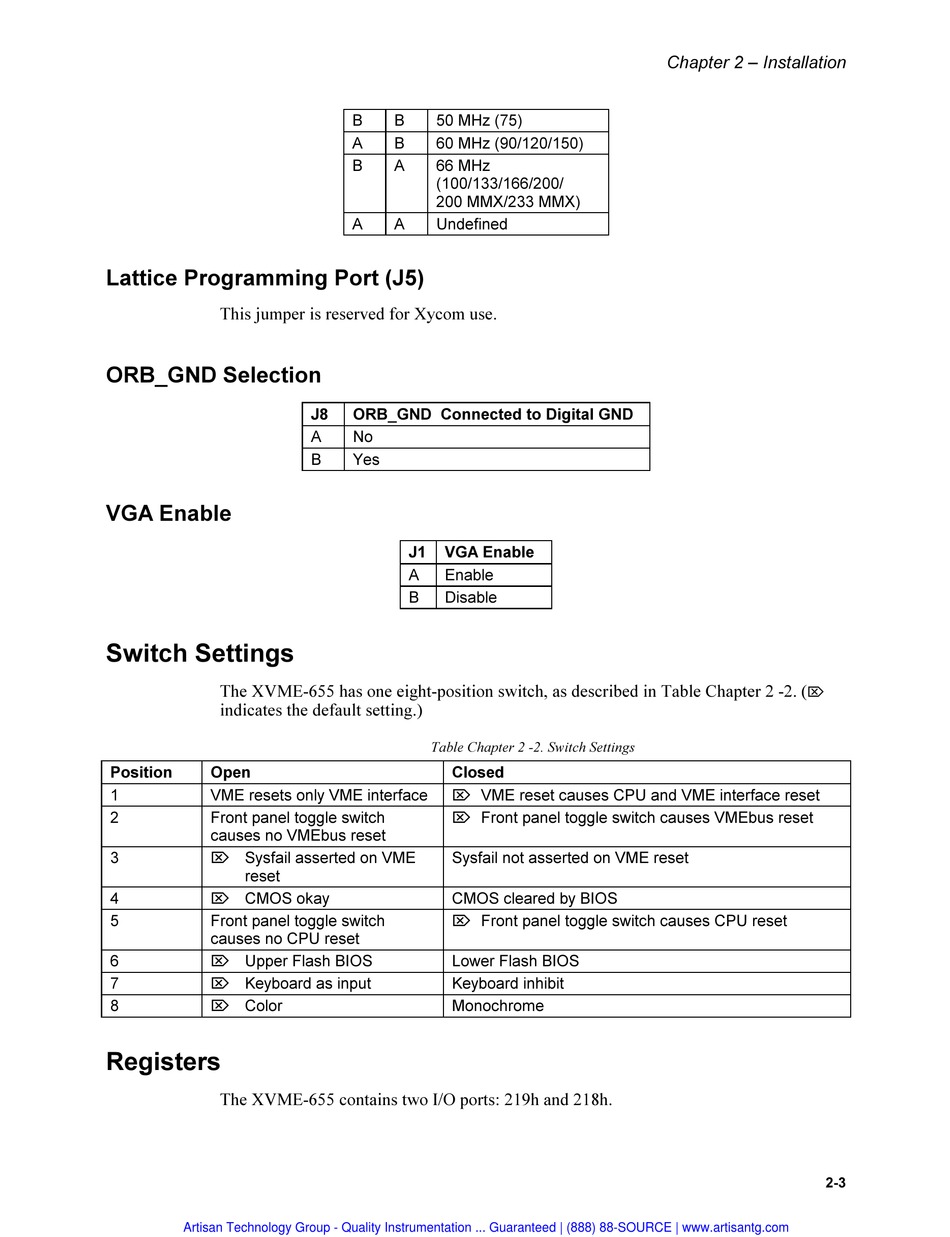 Chapter 2 – Installation

| B | B | 50 MHz (75) |
|---|---|---|
| A | B | 60 MHz (90/120/150) |
| B | A | 66 MHz (100/133/166/200/ 200 MMX/233 MMX) |
| A | A | Undefined |

Lattice Programming Port (J5)

This jumper is reserved for Xycom use.

ORB_GND Selection

| J8 | ORB_GND Connected to Digital GND |
|---|---|
| A | No |
| B | Yes |

VGA Enable

| J1 | VGA Enable |
|---|---|
| A | Enable |
| B | Disable |

Switch Settings

The XVME-655 has one eight-position switch, as described in Table Chapter 2 -2. (⌦ indicates the default setting.)

Table Chapter 2 -2. Switch Settings

| Position | Open | Closed |
|---|---|---|
| 1 | VME resets only VME interface | ⌦ VME reset causes CPU and VME interface reset |
| 2 | Front panel toggle switch causes no VMEbus reset | ⌦ Front panel toggle switch causes VMEbus reset |
| 3 | ⌦ Sysfail asserted on VME reset | Sysfail not asserted on VME reset |
| 4 | ⌦ CMOS okay | CMOS cleared by BIOS |
| 5 | Front panel toggle switch causes no CPU reset | ⌦ Front panel toggle switch causes CPU reset |
| 6 | ⌦ Upper Flash BIOS | Lower Flash BIOS |
| 7 | ⌦ Keyboard as input | Keyboard inhibit |
| 8 | ⌦ Color | Monochrome |

Registers

The XVME-655 contains two I/O ports: 219h and 218h.

2-3

Artisan Technology Group - Quality Instrumentation ... Guaranteed | (888) 88-SOURCE | www.artisantg.com